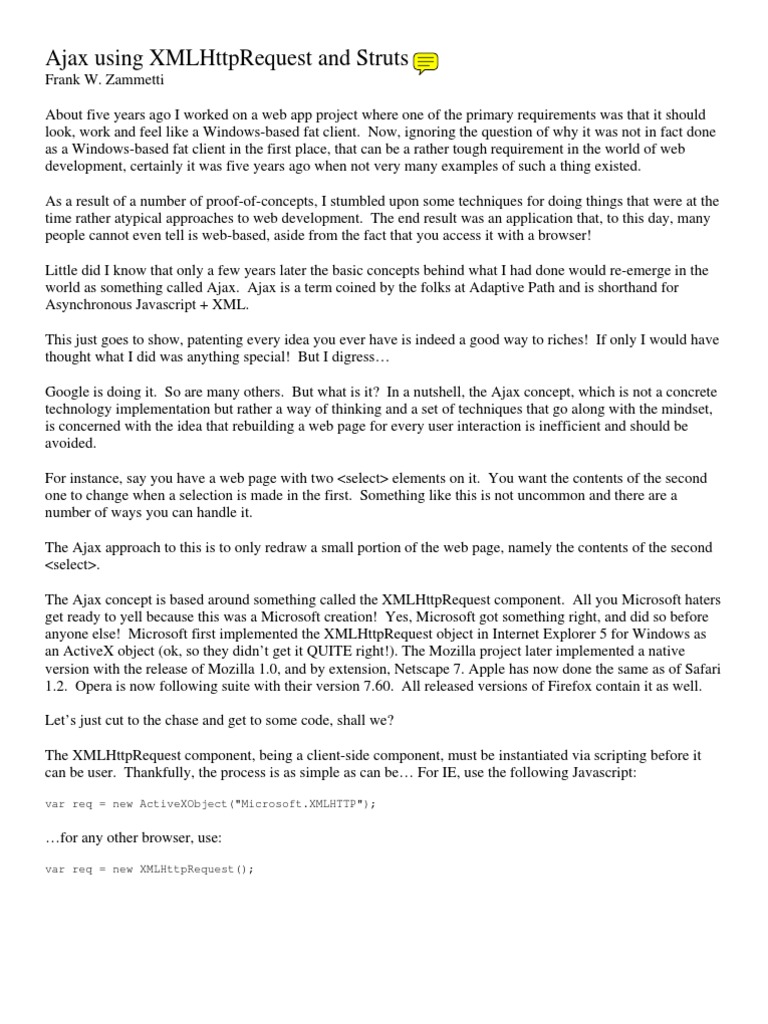 Ajax using XMLHttpRequest and Struts
Frank W. Zammetti

About five years ago I worked on a web app project where one of the primary requirements was that it should look, work and feel like a Windows-based fat client. Now, ignoring the question of why it was not in fact done as a Windows-based fat client in the first place, that can be a rather tough requirement in the world of web development, certainly it was five years ago when not very many examples of such a thing existed.

As a result of a number of proof-of-concepts, I stumbled upon some techniques for doing things that were at the time rather atypical approaches to web development. The end result was an application that, to this day, many people cannot even tell is web-based, aside from the fact that you access it with a browser!

Little did I know that only a few years later the basic concepts behind what I had done would re-emerge in the world as something called Ajax. Ajax is a term coined by the folks at Adaptive Path and is shorthand for Asynchronous Javascript + XML.

This just goes to show, patenting every idea you ever have is indeed a good way to riches! If only I would have thought what I did was anything special! But I digress…

Google is doing it. So are many others. But what is it? In a nutshell, the Ajax concept, which is not a concrete technology implementation but rather a way of thinking and a set of techniques that go along with the mindset, is concerned with the idea that rebuilding a web page for every user interaction is inefficient and should be avoided.

For instance, say you have a web page with two <select> elements on it. You want the contents of the second one to change when a selection is made in the first. Something like this is not uncommon and there are a number of ways you can handle it.

The Ajax approach to this is to only redraw a small portion of the web page, namely the contents of the second <select>.

The Ajax concept is based around something called the XMLHttpRequest component. All you Microsoft haters get ready to yell because this was a Microsoft creation! Yes, Microsoft got something right, and did so before anyone else! Microsoft first implemented the XMLHttpRequest object in Internet Explorer 5 for Windows as an ActiveX object (ok, so they didn't get it QUITE right!). The Mozilla project later implemented a native version with the release of Mozilla 1.0, and by extension, Netscape 7. Apple has now done the same as of Safari 1.2. Opera is now following suite with their version 7.60. All released versions of Firefox contain it as well.

Let's just cut to the chase and get to some code, shall we?

The XMLHttpRequest component, being a client-side component, must be instantiated via scripting before it can be user. Thankfully, the process is as simple as can be… For IE, use the following Javascript:

var req = new ActiveXObject("Microsoft.XMLHTTP");

…for any other browser, use:

var req = new XMLHttpRequest();